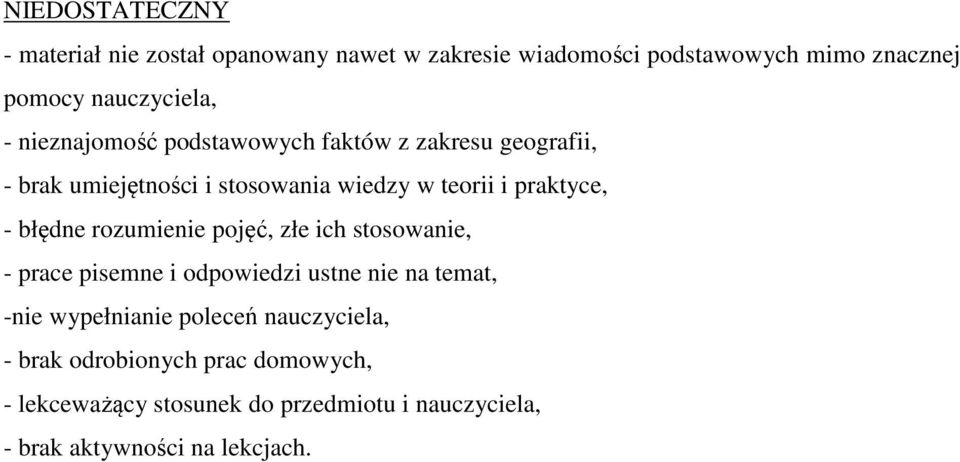 NIEDOSTATECZNY

- materiał nie został opanowany nawet w zakresie wiadomości podstawowych mimo znacznej pomocy nauczyciela,

- nieznajomość podstawowych faktów z zakresu geografii,

- brak umiejętności i stosowania wiedzy w teorii i praktyce,

- błędne rozumienie pojęć, złe ich stosowanie,

- prace pisemne i odpowiedzi ustne nie na temat,

-nie wypełnianie poleceń nauczyciela,

- brak odrobionych prac domowych,

- lekceważący stosunek do przedmiotu i nauczyciela,

- brak aktywności na lekcjach.